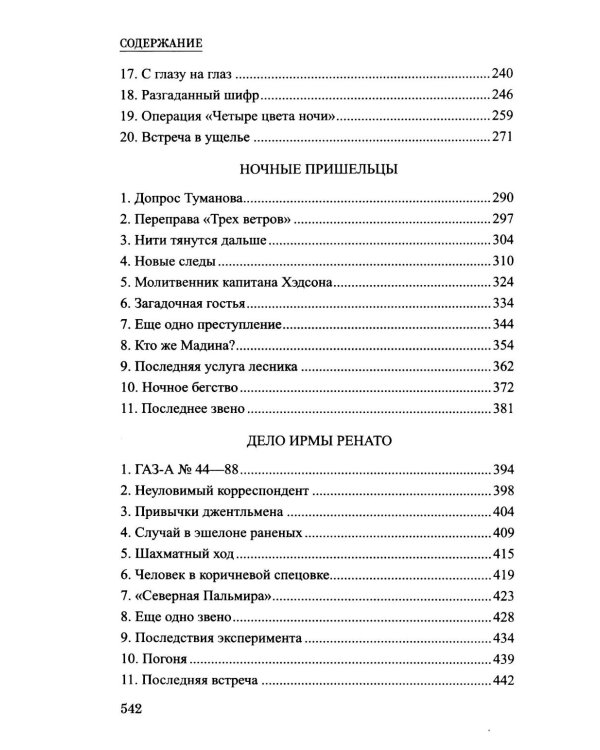 СОДЕРЖАНИЕ

17. С глазу на глаз 240
18. Разгаданный шифр 246
19. Операция «Четыре цвета ночи» 259
20. Встреча в ущелье 271

НОЧНЫЕ ПРИШЕЛЬЦЫ

1. Допрос Туманова 290
2. Переправа «Трех ветров» 297
3. Нити тянутся дальше 304
4. Новые следы 310
5. Молитвенник капитана Хэдсона 324
6. Загадочная гостья 334
7. Еще одно преступление 344
8. Кто же Мадина? 354
9. Последняя услуга лесника 362
10. Ночное бегство 372
11. Последнее звено 381

ДЕЛО ИРМЫ РЕНАТО

1. ГАЗ-А № 44—88 394
2. Неуловимый корреспондент 398
3. Привычки джентльмена 404
4. Случай в эшелоне раненых 409
5. Шахматный ход 415
6. Человек в коричневой спецовке 419
7. «Северная Пальмира» 423
8. Еще одно звено 428
9. Последствия эксперимента 434
10. Погоня 439
11. Последняя встреча 442

542